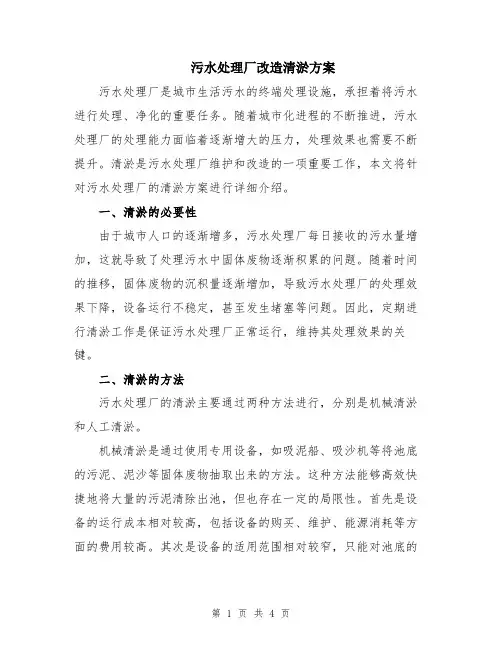 污水处理厂改造清淤方案

污水处理厂是城市生活污水的终端处理设施，承担着将污水进行处理、净化的重要任务。随着城市化进程的不断推进，污水处理厂的处理能力面临着逐渐增大的压力，处理效果也需要不断提升。清淤是污水处理厂维护和改造的一项重要工作，本文将针对污水处理厂的清淤方案进行详细介绍。

一、清淤的必要性

由于城市人口的逐渐增多，污水处理厂每日接收的污水量增加，这就导致了处理污水中固体废物逐渐积累的问题。随着时间的推移，固体废物的沉积量逐渐增加，导致污水处理厂的处理效果下降，设备运行不稳定，甚至发生堵塞等问题。因此，定期进行清淤工作是保证污水处理厂正常运行，维持其处理效果的关键。

二、清淤的方法

污水处理厂的清淤主要通过两种方法进行，分别是机械清淤和人工清淤。

机械清淤是通过使用专用设备，如吸泥船、吸沙机等将池底的污泥、泥沙等固体废物抽取出来的方法。这种方法能够高效快捷地将大量的污泥清除出池，但也存在一定的局限性。首先是设备的运行成本相对较高，包括设备的购买、维护、能源消耗等方面的费用较高。其次是设备的适用范围相对较窄，只能对池底的

第 1 页 共 4 页